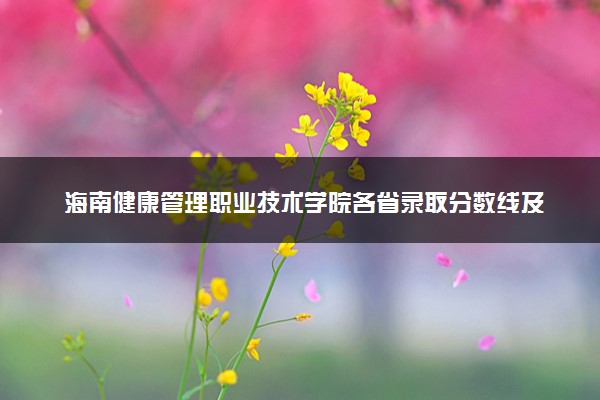 海南健康管理职业技术学院各省录取分数线及